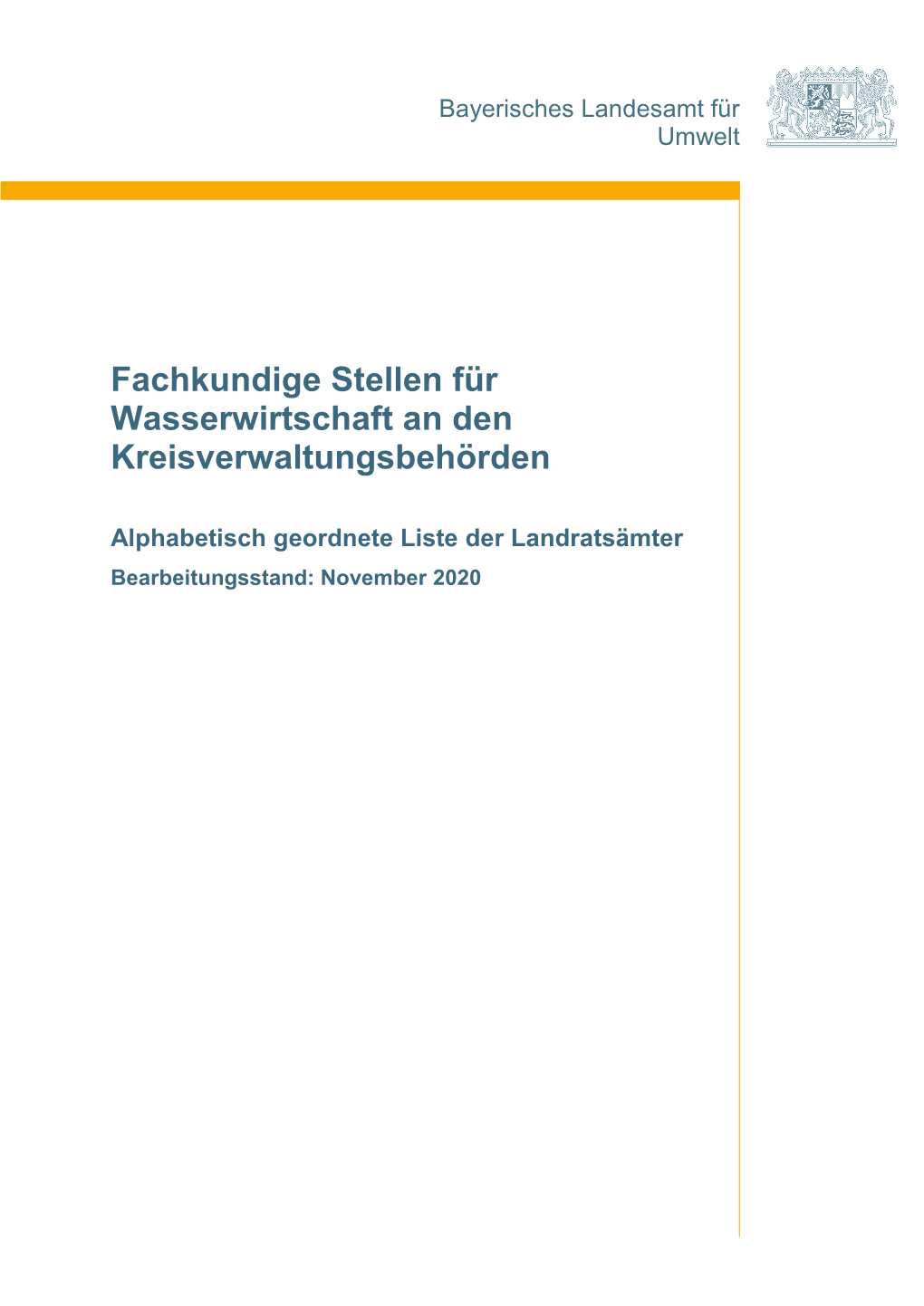 Bayerisches Landesamt für
Umwelt

Fachkundige Stellen für Wasserwirtschaft an den Kreisverwaltungsbehörden

Alphabetisch geordnete Liste der Landratsämter

Bearbeitungsstand: November 2020